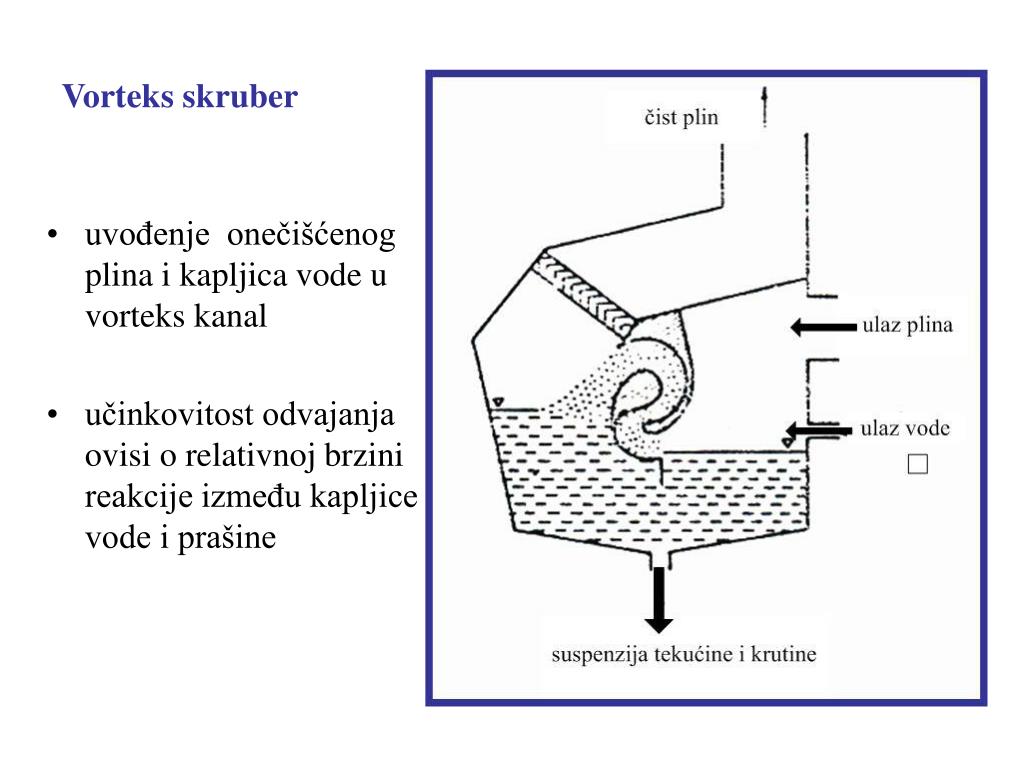 Vorteks skruber

• uvođenje onečišćenog plina i kapljica vode u vorteks kanal

• učinkovitost odvajanja ovisi o relativnoj brzini reakcije između kapljice vode i prašine

čist plin

ulaz plina

ulaz vode

suspenzija tekućine i krutine